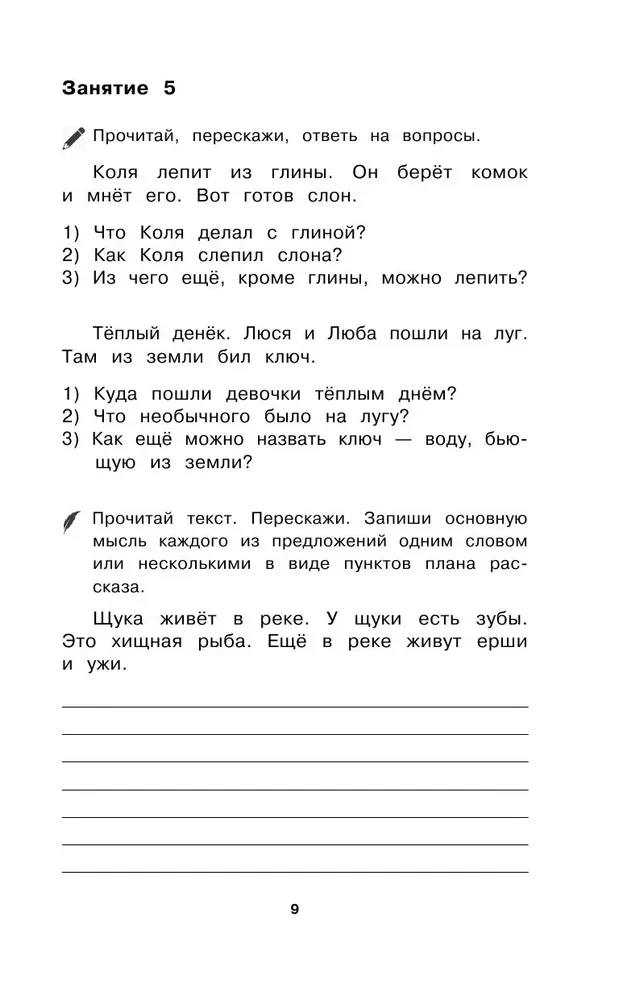 Занятие 5

Прочитай, перескажи, ответь на вопросы.

Коля лепит из глины. Он берёт комок и мнёт его. Вот готов слон.

1) Что Коля делал с глиной?
2) Как Коля слепил слона?
3) Из чего ещё, кроме глины, можно лепить?

Тёплый денёк. Люся и Люба пошли на луг. Там из земли бил ключ.

1) Куда пошли девочки тёплым днём?
2) Что необычного было на лугу?
3) Как ещё можно назвать ключ — воду, бьющую из земли?

Прочитай текст. Перескажи. Запиши основную мысль каждого из предложений одним словом или несколькими в виде пунктов плана рассказа.

Щука живёт в реке. У щуки есть зубы. Это хищная рыба. Ещё в реке живут ерши и ужи.

9